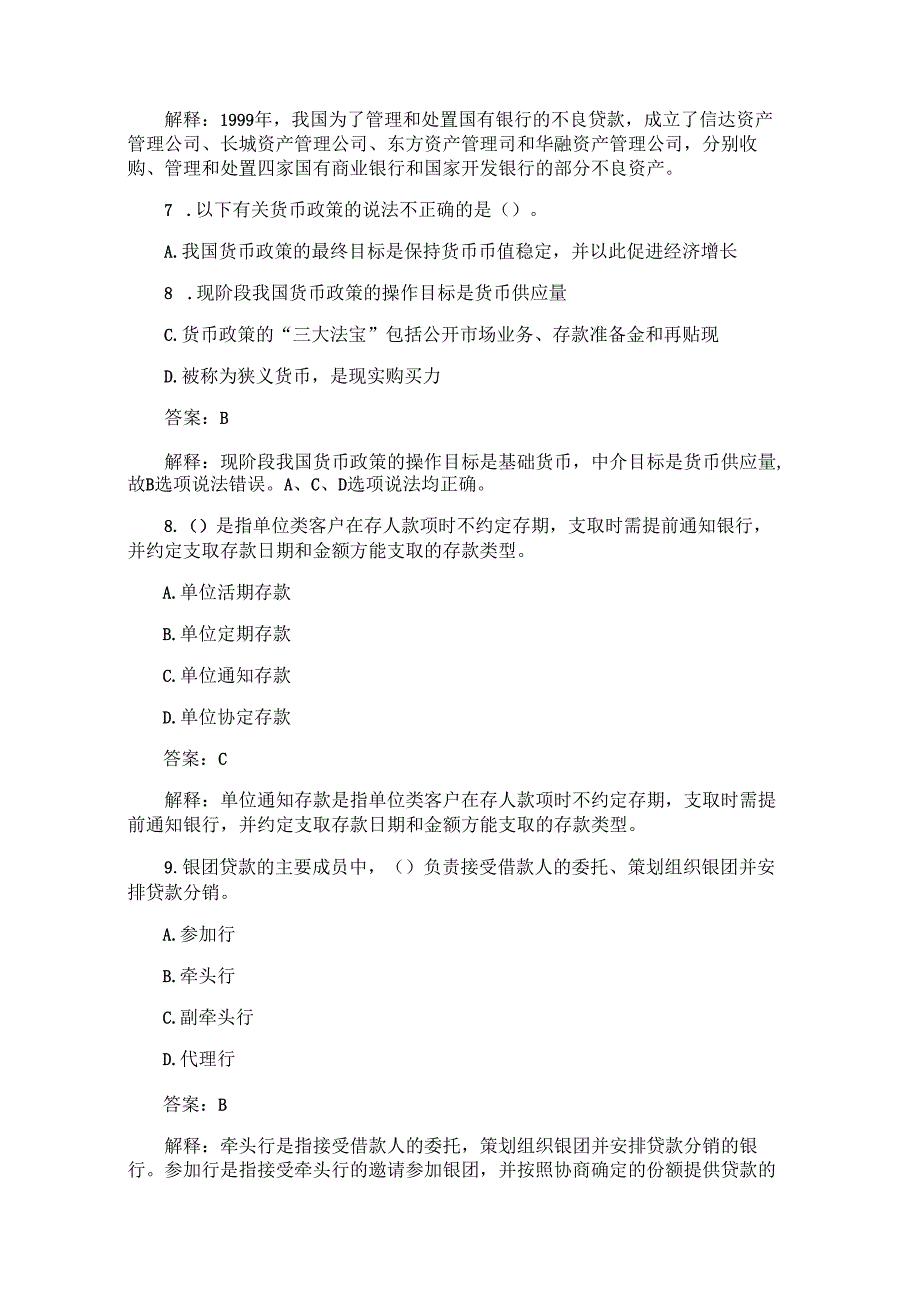 解释：1999年，我国为了管理和处置国有银行的不良贷款，成立了信达资产管理公司、长城资产管理公司、东方资产管理司和华融资产管理公司，分别收购、管理和处置四家国有商业银行和国家开发银行的部分不良资产。

7 .以下有关货币政策的说法不正确的是（）。

A.我国货币政策的最终目标是保持货币币值稳定，并以此促进经济增长

8 .现阶段我国货币政策的操作目标是货币供应量

C.货币政策的“三大法宝”包括公开市场业务、存款准备金和再贴现

D.被称为狭义货币，是现实购买力

答案：B

解释：现阶段我国货币政策的操作目标是基础货币，中介目标是货币供应量，故B选项说法错误。A、C、D选项说法均正确。

8.（）是指单位类客户在存人款项时不约定存期，支取时需提前通知银行，并约定支取存款日期和金额方能支取的存款类型。

A.单位活期存款

B.单位定期存款

C.单位通知存款

D.单位协定存款

答案：C

解释：单位通知存款是指单位类客户在存人款项时不约定存期，支取时需提前通知银行，并约定支取存款日期和金额方能支取的存款类型。

9.银团贷款的主要成员中，（）负责接受借款人的委托、策划组织银团并安排贷款分销。

A.参加行

B.牵头行

C.副牵头行

D.代理行

答案：B

解释：牵头行是指接受借款人的委托，策划组织银团并安排贷款分销的银行。参加行是指接受牵头行的邀请参加银团，并按照协商确定的份额提供贷款的